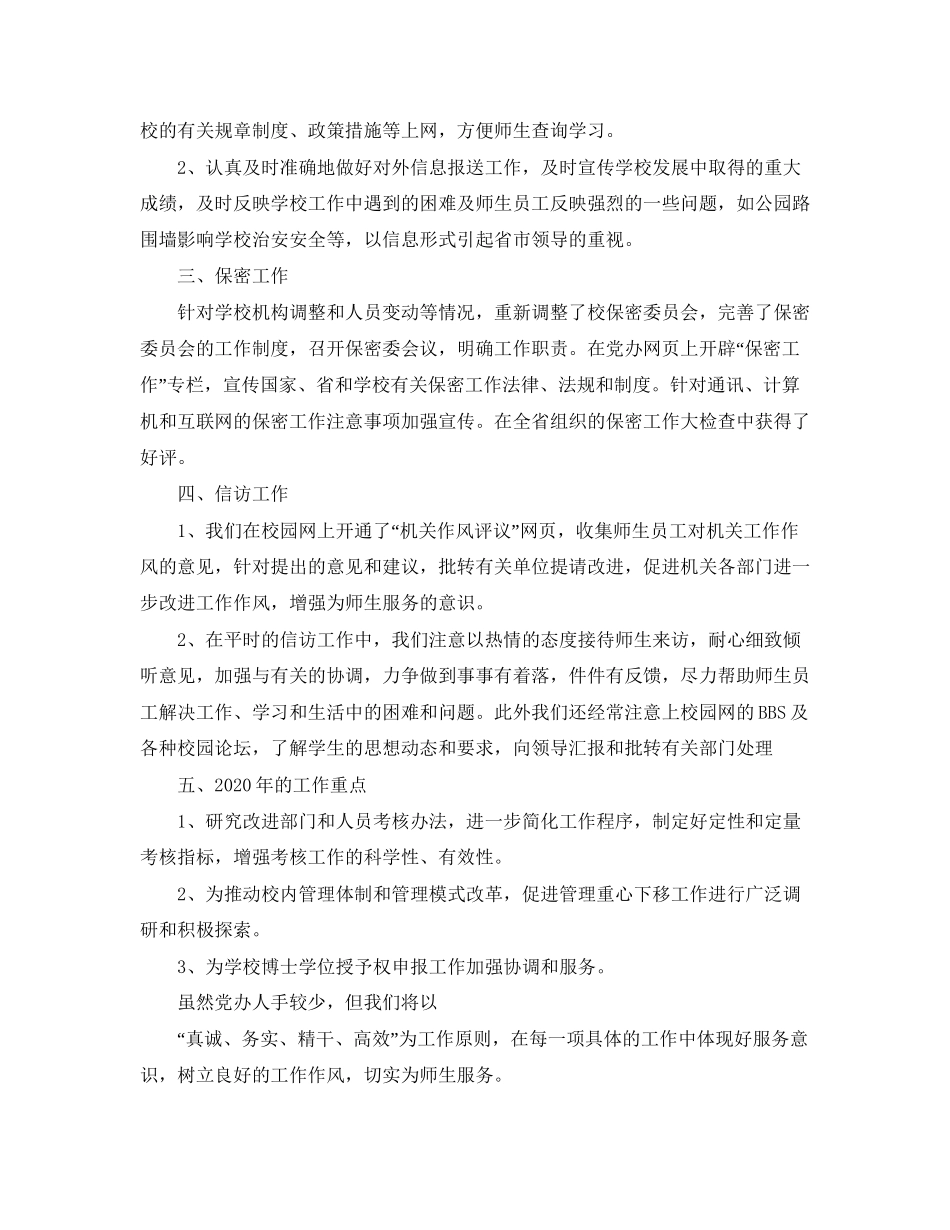 校的有关规章制度、政策措施等上网，方便师生查询学习。

2、认真及时准确地做好对外信息报送工作，及时宣传学校发展中取得的重大成绩，及时反映学校工作中遇到的困难及师生员工反映强烈的一些问题，如公园路围墙影响学校治安安全等，以信息形式引起省市领导的重视。

三、保密工作

针对学校机构调整和人员变动等情况，重新调整了校保密委员会，完善了保密委员会的工作制度，召开保密委会议，明确工作职责。在党办网页上开辟“保密工作”专栏，宣传国家、省和学校有关保密工作法律、法规和制度。针对通讯、计算机和互联网的保密工作注意事项加强宣传。在全省组织的保密工作大检查中获得了好评。

四、信访工作

1、我们在校园网上开通了“机关作风评议”网页，收集师生员工对机关工作作风的意见，针对提出的意见和建议，批转有关单位提请改进，促进机关各部门进一步改进工作作风，增强为师生服务的意识。

2、在平时的信访工作中，我们注意以热情的态度接待师生来访，耐心细致倾听意见，加强与有关的协调，力争做到事事有着落，件件有反馈，尽力帮助师生员工解决工作、学习和生活中的困难和问题。此外我们还经常注意上校园网的BBS及各种校园论坛，了解学生的思想动态和要求，向领导汇报和批转有关部门处理

五、2020年的工作重点

1、研究改进部门和人员考核办法，进一步简化工作程序，制定好定性和定量考核指标，增强考核工作的科学性、有效性。

2、为推动校内管理体制和管理模式改革，促进管理重心下移工作进行广泛调研和积极探索。

3、为学校博士学位授予权申报工作加强协调和服务。

虽然党办人手较少，但我们将以

“真诚、务实、精干、高效”为工作原则，在每一项具体的工作中体现好服务意识，树立良好的工作作风，切实为师生服务。